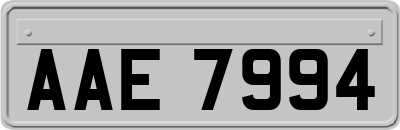 AAE 7994